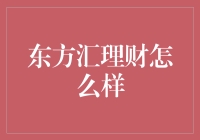 东方汇理财怎么样